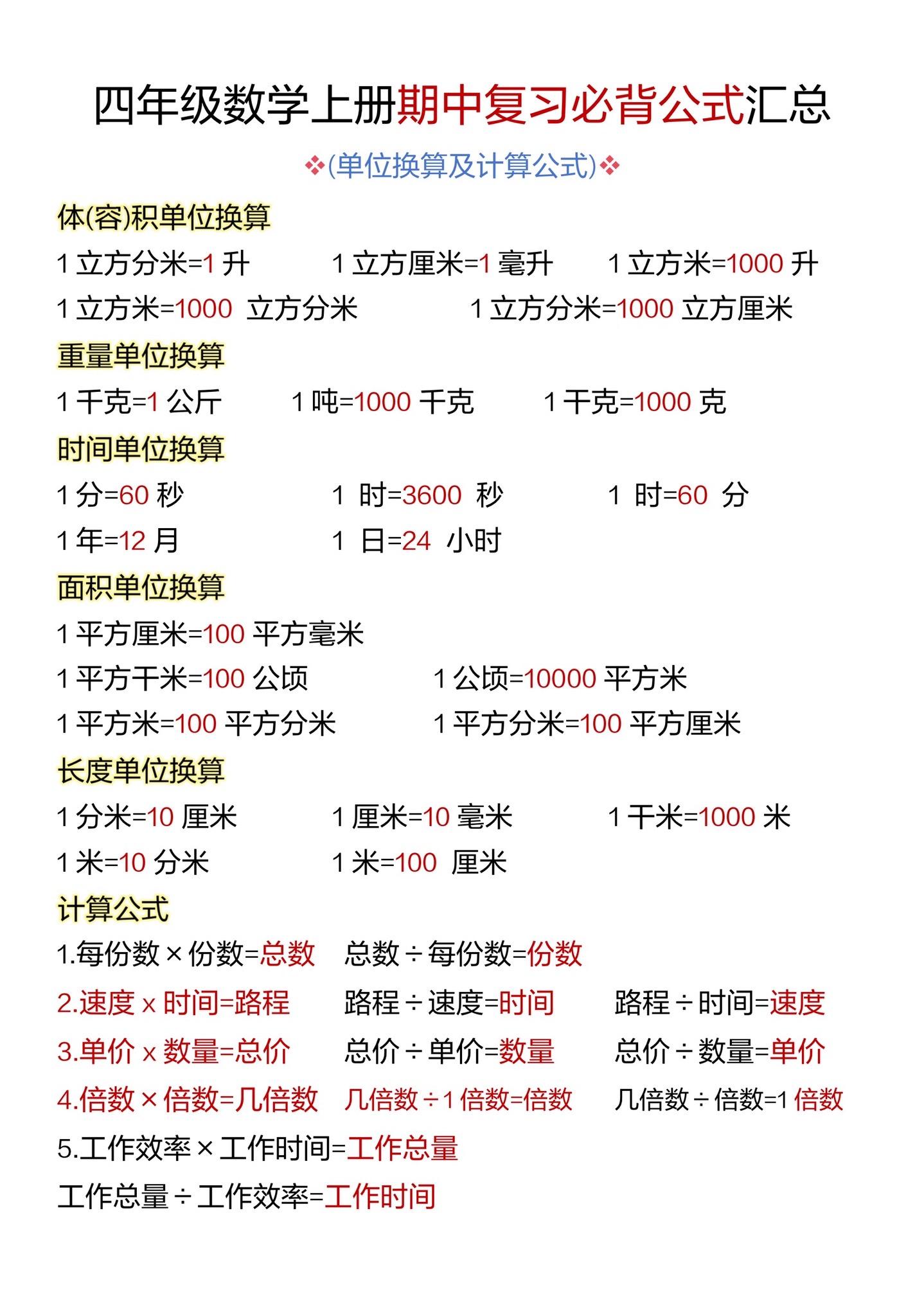 四年级数学上册期中复习必背公式汇总

❖(单位换算及计算公式)❖

体(容)积单位换算

1 立方分米=1 升　　1 立方厘米=1 毫升　　1 立方米=1000 升

1 立方米=1000 立方分米　　1 立方分米=1000 立方厘米

重量单位换算

1 千克=1 公斤　　1 吨=1000 千克　　1 千克=1000 克

时间单位换算

1 分=60 秒　　1 时=3600 秒　　1 时=60 分

1 年=12 月　　1 日=24 小时

面积单位换算

1 平方厘米=100 平方毫米

1 平方千米=100 公顷　　1 公顷=10000 平方米

1 平方米=100 平方分米　　1 平方分米=100 平方厘米

长度单位换算

1 分米=10 厘米　　1 厘米=10 毫米　　1 千米=1000 米

1 米=10 分米　　1 米=100 厘米

计算公式

1.每份数×份数=总数　　总数÷每份数=份数

2.速度×时间=路程　　路程÷速度=时间　　路程÷时间=速度

3.单价×数量=总价　　总价÷单价=数量　　总价÷数量=单价

4.倍数×倍数=几倍数　　几倍数÷1 倍数=倍数　　几倍数÷倍数=1 倍数

5.工作效率×工作时间=工作总量

工作总量÷工作效率=工作时间